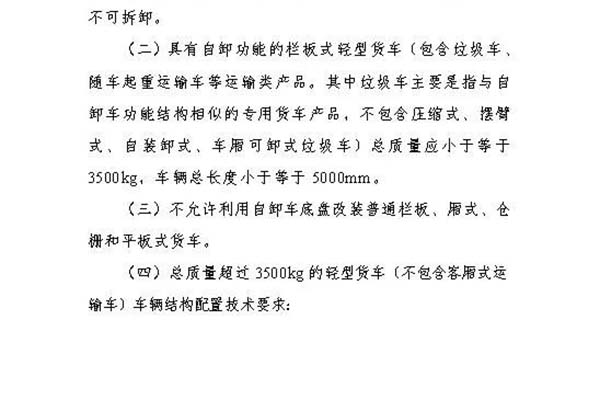 不可拆卸。

（二）具有自卸功能的栏板式轻型货车（包含垃圾车、随车起重运输车等运输类产品。其中垃圾车主要是指与自卸车功能结构相似的专用货车产品，不包含压缩式、摆臂式、自装卸式、车厢可卸式垃圾车）总质量应小于等于3500kg，车辆总长度小于等于5000mm。

（三）不允许利用自卸车底盘改装普通栏板、厢式、仓栅和平板式货车。

（四）总质量超过3500kg的轻型货车（不包含客厢式运输车）车辆结构配置技术要求：